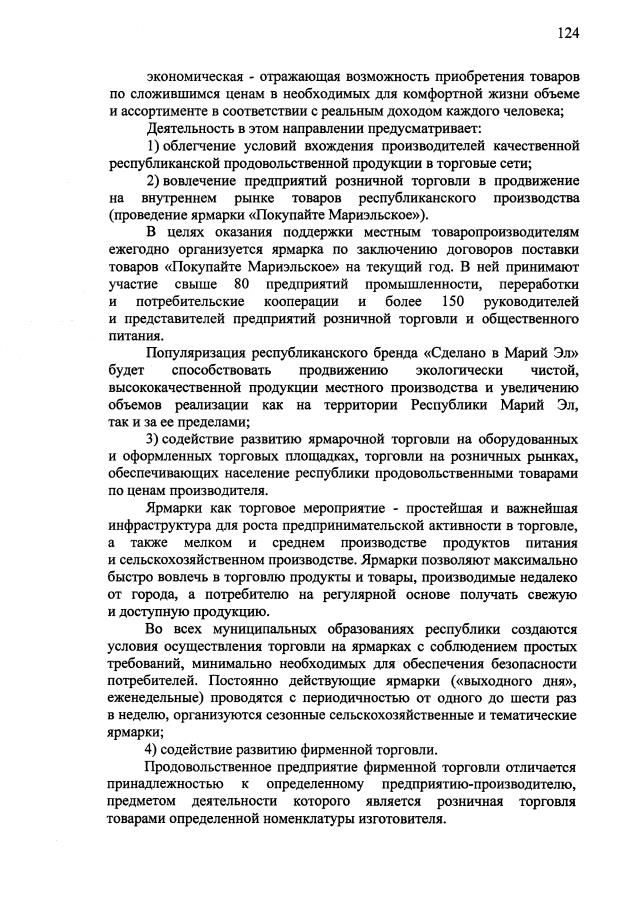 124

экономическая - отражающая возможность приобретения товаров по сложившимся ценам в необходимых для комфортной жизни объеме и ассортименте в соответствии с реальным доходом каждого человека;

Деятельность в этом направлении предусматривает:

1) облегчение условий вхождения производителей качественной республиканской продовольственной продукции в торговые сети;

2) вовлечение предприятий розничной торговли в продвижение на внутреннем рынке товаров республиканского производства (проведение ярмарки «Покупайте Мариэльское»).

В целях оказания поддержки местным товаропроизводителям ежегодно организуется ярмарка по заключению договоров поставки товаров «Покупайте Мариэльское» на текущий год. В ней принимают участие свыше 80 предприятий промышленности, переработки и потребительские кооперации и более 150 руководителей и представителей предприятий розничной торговли и общественного питания.

Популяризация республиканского бренда «Сделано в Марий Эл» будет способствовать продвижению экологически чистой, высококачественной продукции местного производства и увеличению объемов реализации как на территории Республики Марий Эл, так и за ее пределами;

3) содействие развитию ярмарочной торговли на оборудованных и оформленных торговых площадках, торговли на розничных рынках, обеспечивающих население республики продовольственными товарами по ценам производителя.

Ярмарки как торговое мероприятие - простейшая и важнейшая инфраструктура для роста предпринимательской активности в торговле, а также мелком и среднем производстве продуктов питания и сельскохозяйственном производстве. Ярмарки позволяют максимально быстро вовлечь в торговлю продукты и товары, производимые недалеко от города, а потребителю на регулярной основе получать свежую и доступную продукцию.

Во всех муниципальных образованиях республики создаются условия осуществления торговли на ярмарках с соблюдением простых требований, минимально необходимых для обеспечения безопасности потребителей. Постоянно действующие ярмарки («выходного дня», еженедельные) проводятся с периодичностью от одного до шести раз в неделю, организуются сезонные сельскохозяйственные и тематические ярмарки;

4) содействие развитию фирменной торговли.

Продовольственное предприятие фирменной торговли отличается принадлежностью к определенному предприятию-производителю, предметом деятельности которого является розничная торговля товарами определенной номенклатуры изготовителя.